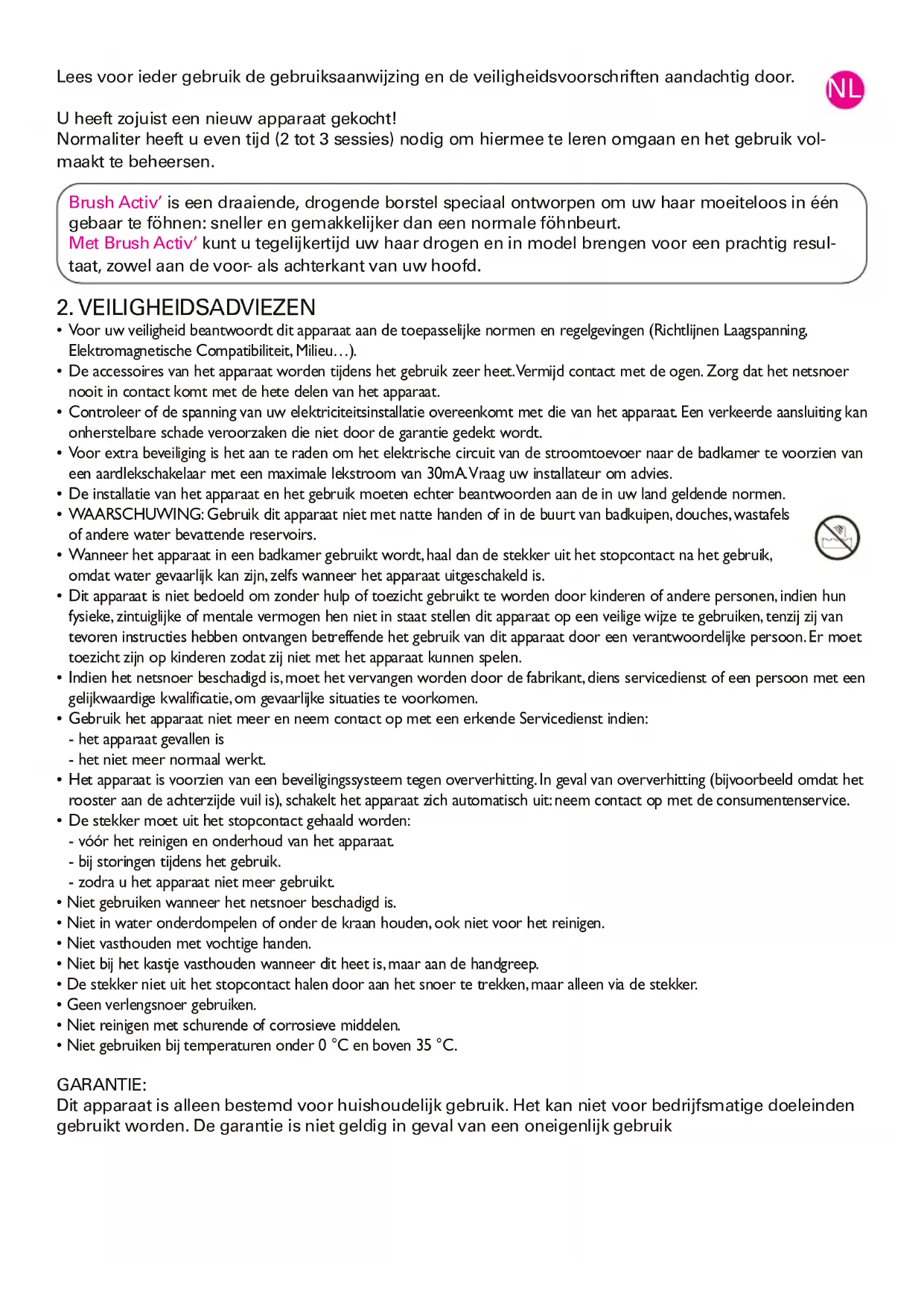 Lees voor ieder gebruik de gebruiksaanwijzing en de veiligheidsvoorschriften aandachtig door.

NL

U heeft zojuist een nieuw apparaat gekocht!
Normaliter heeft u even tijd (2 tot 3 sessies) nodig om hiermee te leren omgaan en het gebruik volmaakt te beheersen.

Brush Activ' is een draaiende, drogende borstel speciaal ontworpen om uw haar moeiteloos in één gebaar te föhnen: sneller en gemakkelijker dan een normale föhnbeurt.
Met Brush Activ' kunt u tegelijkertijd uw haar drogen en in model brengen voor een prachtig resultaat, zowel aan de voor- als achterkant van uw hoofd.

2. VEILIGHEIDSADVIEZEN
• Voor uw veiligheid beantwoordt dit apparaat aan de toepasselijke normen en regelgevingen (Richtlijnen Laagspanning, Elektromagnetische Compatibiliteit, Milieu…).
• De accessoires van het apparaat worden tijdens het gebruik zeer heet. Vermijd contact met de ogen. Zorg dat het netsnoer nooit in contact komt met de hete delen van het apparaat.
• Controleer of de spanning van uw elektriciteitsinstallatie overeenkomt met die van het apparaat. Een verkeerde aansluiting kan onherstelbare schade veroorzaken die niet door de garantie gedekt wordt.
• Voor extra beveiliging is het aan te raden om het elektrische circuit van de stroomtoevoer naar de badkamer te voorzien van een aardlekschakelaar met een maximale lekstroom van 30mA. Vraag uw installateur om advies.
• De installatie van het apparaat en het gebruik moeten echter beantwoorden aan de in uw land geldende normen.
• WAARSCHUWING: Gebruik dit apparaat niet met natte handen of in de buurt van badkuipen, douches, wastafels of andere water bevattende reservoirs.
• Wanneer het apparaat in een badkamer gebruikt wordt, haal dan de stekker uit het stopcontact na het gebruik, omdat water gevaarlijk kan zijn, zelfs wanneer het apparaat uitgeschakeld is.
• Dit apparaat is niet bedoeld om zonder hulp of toezicht gebruikt te worden door kinderen of andere personen, indien hun fysieke, zintuiglijke of mentale vermogen hen niet in staat stellen dit apparaat op een veilige wijze te gebruiken, tenzij zij van tevoren instructies hebben ontvangen betreffende het gebruik van dit apparaat door een verantwoordelijke persoon. Er moet toezicht zijn op kinderen zodat zij niet met het apparaat kunnen spelen.
• Indien het netsnoer beschadigd is, moet het vervangen worden door de fabrikant, diens servicedienst of een persoon met een gelijkwaardige kwalificatie, om gevaarlijke situaties te voorkomen.
• Gebruik het apparaat niet meer en neem contact op met een erkende Servicedienst indien:
- het apparaat gevallen is
- het niet meer normaal werkt.
• Het apparaat is voorzien van een beveiligingssysteem tegen oververhitting. In geval van oververhitting (bijvoorbeeld omdat het rooster aan de achterzijde vuil is), schakelt het apparaat zich automatisch uit: neem contact op met de consumentenservice.
• De stekker moet uit het stopcontact gehaald worden:
- vóór het reinigen en onderhoud van het apparaat.
- bij storingen tijdens het gebruik.
- zodra u het apparaat niet meer gebruikt.
• Niet gebruiken wanneer het netsnoer beschadigd is.
• Niet in water onderdompelen of onder de kraan houden, ook niet voor het reinigen.
• Niet vasthouden met vochtige handen.
• Niet bij het kastje vasthouden wanneer dit heet is, maar aan de handgreep.
• De stekker niet uit het stopcontact halen door aan het snoer te trekken, maar alleen via de stekker.
• Geen verlengsnoer gebruiken.
• Niet reinigen met schurende of corrosieve middelen.
• Niet gebruiken bij temperaturen onder 0 °C en boven 35 °C.

GARANTIE:
Dit apparaat is alleen bestemd voor huishoudelijk gebruik. Het kan niet voor bedrijfsmatige doeleinden gebruikt worden. De garantie is niet geldig in geval van een oneigenlijk gebruik